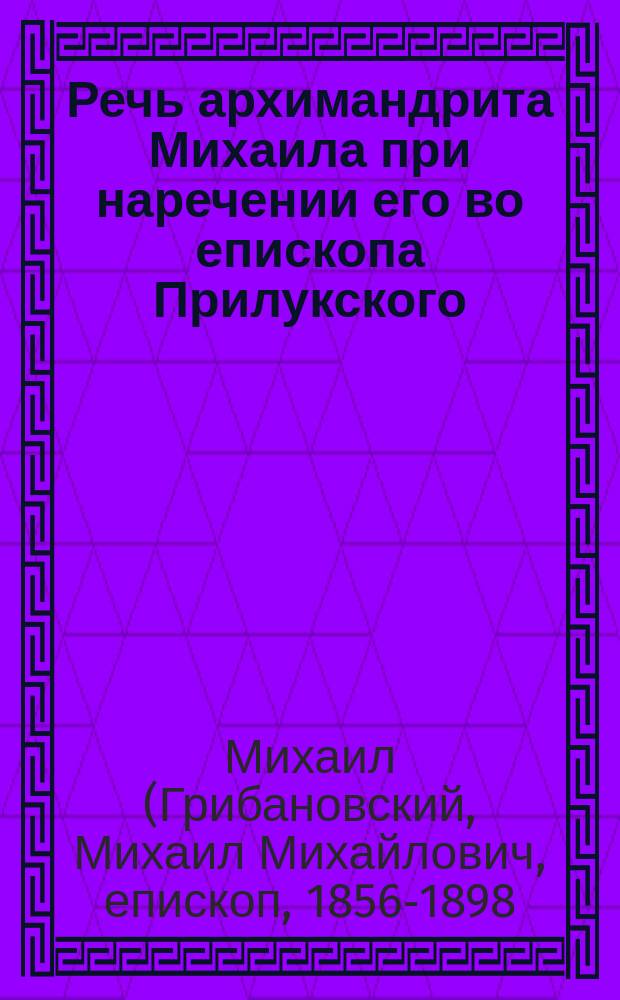 Речь архимандрита Михаила при наречении его во епископа Прилукского

Михаил (Грибановский, Михаил Михайлович, епископ, 1856-1898